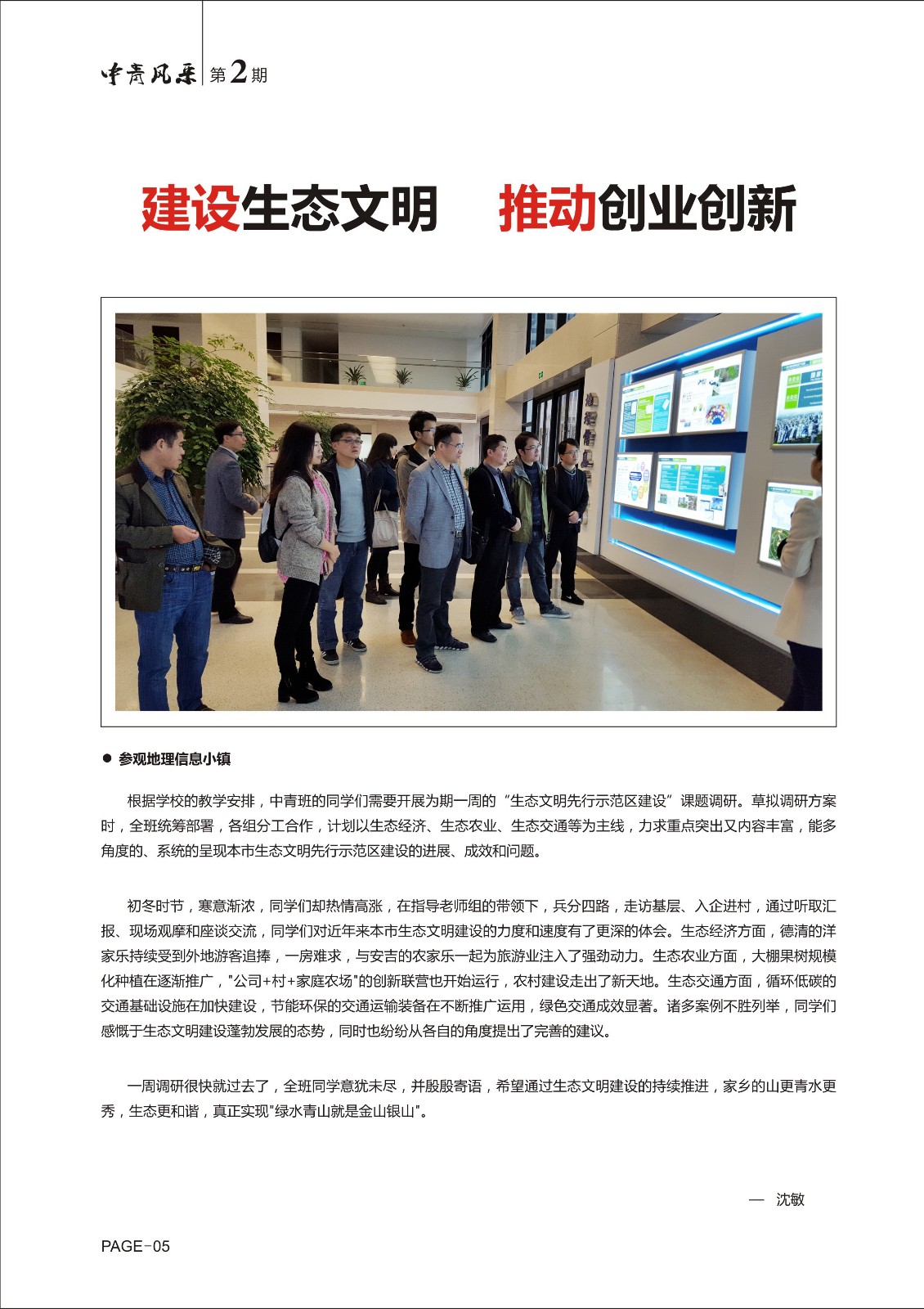 中青风采 第2期

建设生态文明　推动创业创新

● 参观地理信息小镇

根据学校的教学安排，中青班的同学们需要开展为期一周的“生态文明先行示范区建设”课题调研。草拟调研方案时，全班统筹部署，各组分工合作，计划以生态经济、生态农业、生态交通等为主线，力求重点突出又内容丰富，能多角度的、系统的呈现本市生态文明先行示范区建设的进展、成效和问题。

初冬时节，寒意渐浓，同学们却热情高涨，在指导老师组的带领下，兵分四路，走访基层、入企进村，通过听取汇报、现场观摩和座谈交流，同学们对近年来本市生态文明建设的力度和速度有了更深的体会。生态经济方面，德清的洋家乐持续受到外地游客追捧，一房难求，与安吉的农家乐一起为旅游业注入了强劲动力。生态农业方面，大棚果树规模化种植在逐渐推广，"公司+村+家庭农场"的创新联营也开始运行，农村建设走出了新天地。生态交通方面，循环低碳的交通基础设施在加快建设，节能环保的交通运输装备在不断推广运用，绿色交通成效显著。诸多案例不胜列举，同学们感慨于生态文明建设蓬勃发展的态势，同时也纷纷从各自的角度提出了完善的建议。

一周调研很快就过去了，全班同学意犹未尽，并殷殷寄语，希望通过生态文明建设的持续推进，家乡的山更青水更秀，生态更和谐，真正实现"绿水青山就是金山银山"。

— 沈敏

PAGE-05